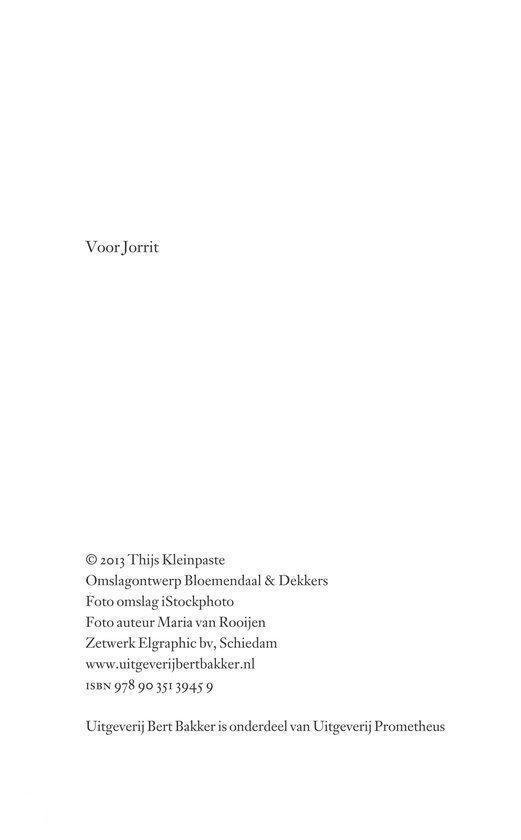 Voor Jorrit

© 2013 Thijs Kleinpaste
Omslagontwerp Bloemendaal & Dekkers
Foto omslag iStockphoto
Foto auteur Maria van Rooijen
Zetwerk Elgraphic bv, Schiedam
www.uitgeverijbertbakker.nl
ISBN 978 90 351 3945 9

Uitgeverij Bert Bakker is onderdeel van Uitgeverij Prometheus